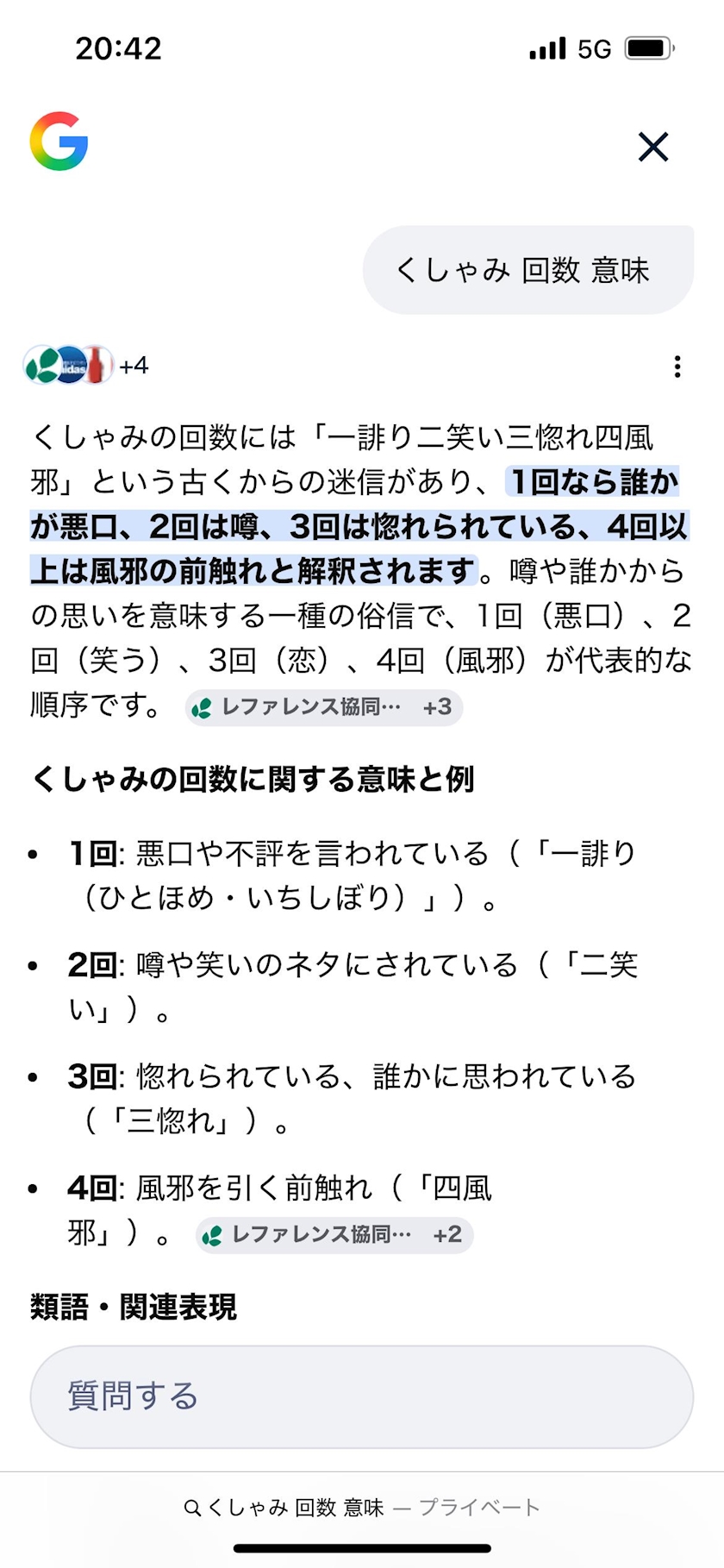 20:42 5G

くしゃみ 回数 意味

+4

くしゃみの回数には「一誹り二笑い三惚れ四風邪」という古くからの迷信があり、1回なら誰かが悪口、2回は噂、3回は惚れられている、4回以上は風邪の前触れと解釈されます。噂や誰かからの思いを意味する一種の俗信で、1回（悪口）、2回（笑う）、3回（恋）、4回（風邪）が代表的な順序です。 レファレンス協同… +3

くしゃみの回数に関する意味と例

- 1回: 悪口や不評を言われている（「一誹り（ひとほめ・いちしぼり）」）。
- 2回: 噂や笑いのネタにされている（「二笑い」）。
- 3回: 惚れられている、誰かに思われている（「三惚れ」）。
- 4回: 風邪を引く前触れ（「四風邪」）。 レファレンス協同… +2

類語・関連表現

質問する

くしゃみ 回数 意味 — プライベート